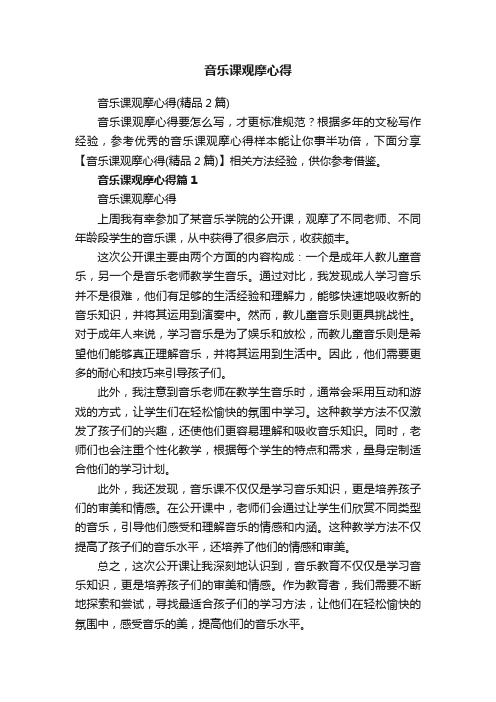 音乐课观摩心得

音乐课观摩心得(精品 2 篇)

音乐课观摩心得要怎么写，才更标准规范？根据多年的文秘写作经验，参考优秀的音乐课观摩心得样本能让你事半功倍，下面分享【音乐课观摩心得(精品 2 篇)】相关方法经验，供你参考借鉴。

音乐课观摩心得篇 1

音乐课观摩心得

上周我有幸参加了某音乐学院的公开课，观摩了不同老师、不同年龄段学生的音乐课，从中获得了很多启示，收获颇丰。

这次公开课主要由两个方面的内容构成：一个是成年人教儿童音乐，另一个是音乐老师教学生音乐。通过对比，我发现成人学习音乐并不是很难，他们有足够的生活经验和理解力，能够快速地吸收新的音乐知识，并将其运用到演奏中。然而，教儿童音乐则更具挑战性。对于成年人来说，学习音乐是为了娱乐和放松，而教儿童音乐则是希望他们能够真正理解音乐，并将其运用到生活中。因此，他们需要更多的耐心和技巧来引导孩子们。

此外，我注意到音乐老师在教学生音乐时，通常会采用互动和游戏的方式，让学生们在轻松愉快的氛围中学习。这种教学方法不仅激发了孩子们的兴趣，还使他们更容易理解和吸收音乐知识。同时，老师们也会注重个性化教学，根据每个学生的特点和需求，量身定制适合他们的学习计划。

此外，我还发现，音乐课不仅仅是学习音乐知识，更是培养孩子们的审美和情感。在公开课中，老师们会通过让学生们欣赏不同类型的音乐，引导他们感受和理解音乐的情感和内涵。这种教学方法不仅提高了孩子们的音乐水平，还培养了他们的情感和审美。

总之，这次公开课让我深刻地认识到，音乐教育不仅仅是学习音乐知识，更是培养孩子们的审美和情感。作为教育者，我们需要不断地探索和尝试，寻找最适合孩子们的学习方法，让他们在轻松愉快的氛围中，感受音乐的美，提高他们的音乐水平。